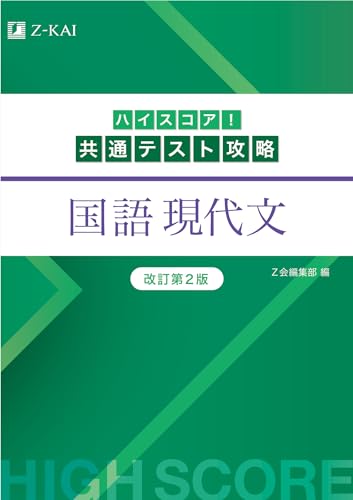 Z-KAI

ハイスコア！
共通テスト攻略

国語 現代文

改訂第２版

Z会編集部 編

HIGH SCORE